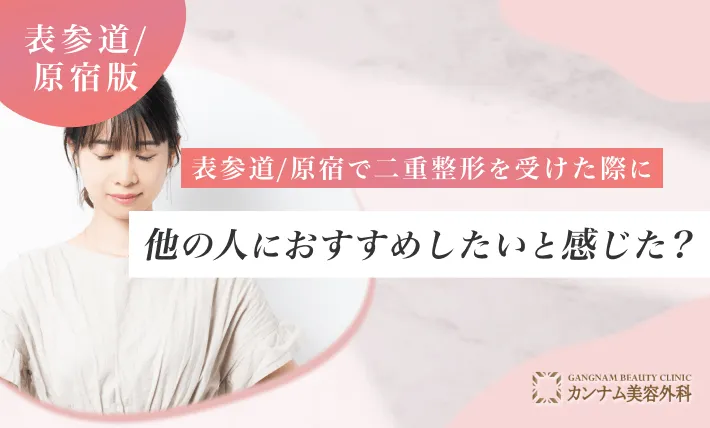 表参道/原宿版

表参道/原宿で二重整形を受けた際に

他の人におすすめしたいと感じた？

GANGNAM BEAUTY CLINIC
カンナム美容外科